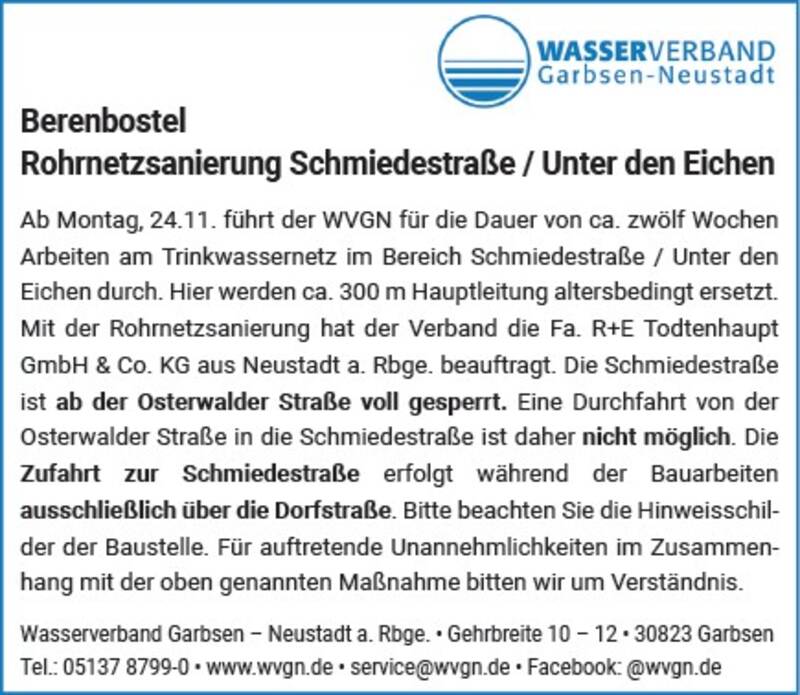 WASSERVERBAND
Garbsen-Neustadt

Berenbostel
Rohrnetzsanierung Schmiedestraße / Unter den Eichen

Ab Montag, 24.11. führt der WVGN für die Dauer von ca. zwölf Wochen Arbeiten am Trinkwassernetz im Bereich Schmiedestraße / Unter den Eichen durch. Hier werden ca. 300 m Hauptleitung altersbedingt ersetzt. Mit der Rohrnetzsanierung hat der Verband die Fa. R+E Todtenhaupt GmbH & Co. KG aus Neustadt a. Rbge. beauftragt. Die Schmiedestraße ist ab der Osterwalder Straße voll gesperrt. Eine Durchfahrt von der Osterwalder Straße in die Schmiedestraße ist daher nicht möglich. Die Zufahrt zur Schmiedestraße erfolgt während der Bauarbeiten ausschließlich über die Dorfstraße. Bitte beachten Sie die Hinweisschilder der Baustelle. Für auftretende Unannehmlichkeiten im Zusammenhang mit der oben genannten Maßnahme bitten wir um Verständnis.

Wasserverband Garbsen – Neustadt a. Rbge. • Gehrbreite 10 – 12 • 30823 Garbsen
Tel.: 05137 8799-0 • www.wvgn.de • service@wvgn.de • Facebook: @wvgn.de